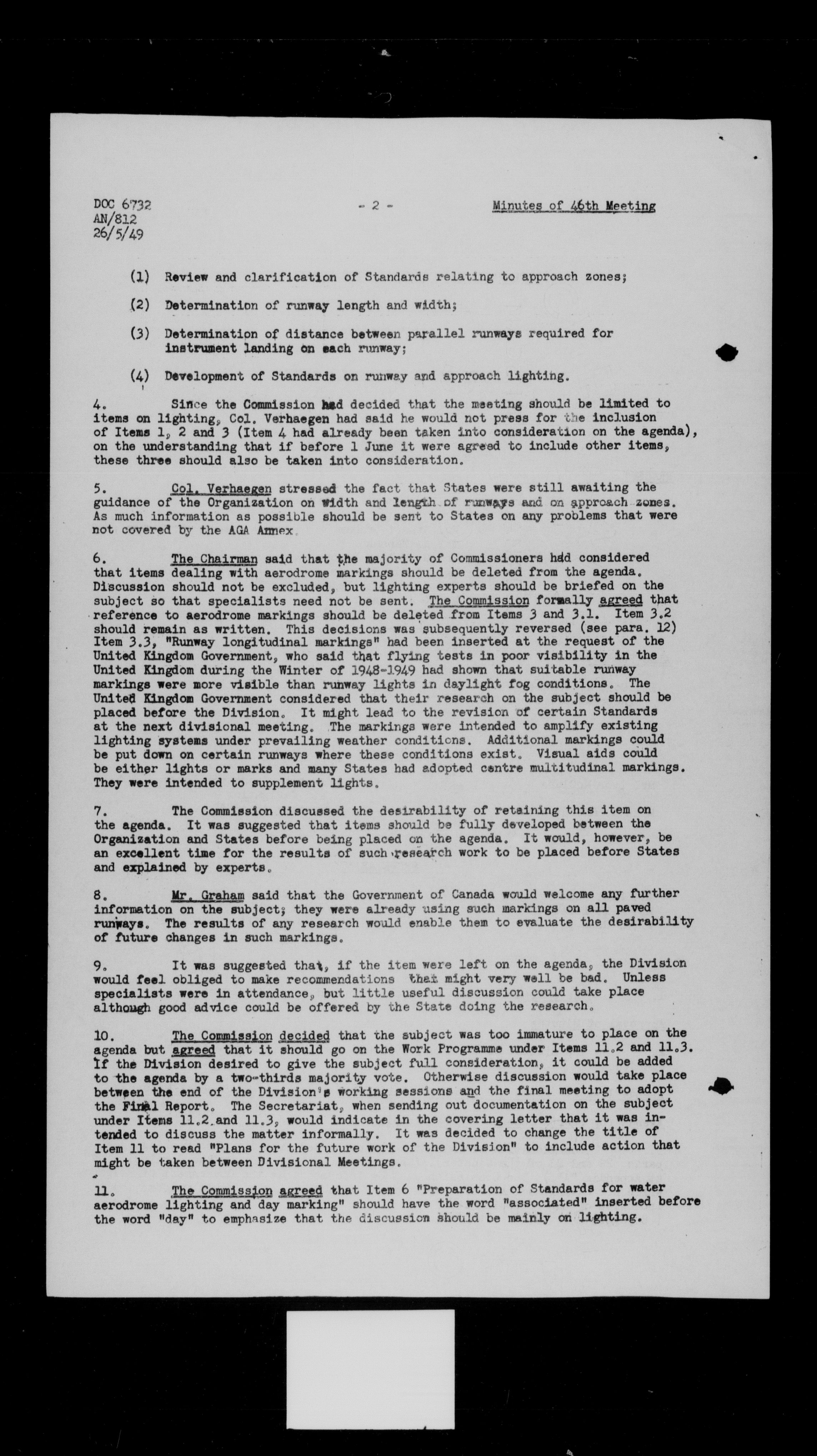 DOC 6732
AN/812
26/5/49

- 2 -

Minutes of 46th Meeting

(1) Review and clarification of Standards relating to approach zones;

(2) Determination of runway length and width;

(3) Determination of distance between parallel runways required for instrument landing on each runway;

(4) Development of Standards on runway and approach lighting.

4. Since the Commission had decided that the meeting should be limited to items on lighting, Col. Verhaegen had said he would not press for the inclusion of Items 1, 2 and 3 (Item 4 had already been taken into consideration on the agenda), on the understanding that if before 1 June it were agreed to include other items, these three should also be taken into consideration.

5. Col. Verhaegen stressed the fact that States were still awaiting the guidance of the Organization on width and length of runways and on approach zones. As much information as possible should be sent to States on any problems that were not covered by the AGA Annex.

6. The Chairman said that the majority of Commissioners had considered that items dealing with aerodrome markings should be deleted from the agenda. Discussion should not be excluded, but lighting experts should be briefed on the subject so that specialists need not be sent. The Commission formally agreed that reference to aerodrome markings should be deleted from Items 3 and 3.1. Item 3.2 should remain as written. This decisions was subsequently reversed (see para. 12) Item 3.3, "Runway longitudinal markings" had been inserted at the request of the United Kingdom Government, who said that flying tests in poor visibility in the United Kingdom during the Winter of 1948-1949 had shown that suitable runway markings were more visible than runway lights in daylight fog conditions. The United Kingdom Government considered that their research on the subject should be placed before the Division. It might lead to the revision of certain Standards at the next divisional meeting. The markings were intended to amplify existing lighting systems under prevailing weather conditions. Additional markings could be put down on certain runways where these conditions exist. Visual aids could be either lights or marks and many States had adopted centre multitudinal markings. They were intended to supplement lights.

7. The Commission discussed the desirability of retaining this item on the agenda. It was suggested that items should be fully developed between the Organization and States before being placed on the agenda. It would, however, be an excellent time for the results of such research work to be placed before States and explained by experts.

8. Mr. Graham said that the Government of Canada would welcome any further information on the subject; they were already using such markings on all paved runways. The results of any research would enable them to evaluate the desirability of future changes in such markings.

9. It was suggested that, if the item were left on the agenda, the Division would feel obliged to make recommendations that might very well be bad. Unless specialists were in attendance, but little useful discussion could take place although good advice could be offered by the State doing the research.

10. The Commission decided that the subject was too immature to place on the agenda but agreed that it should go on the Work Programme under Items 11.2 and 11.3. If the Division desired to give the subject full consideration, it could be added to the agenda by a two-thirds majority vote. Otherwise discussion would take place between the end of the Division's working sessions and the final meeting to adopt the Final Report. The Secretariat, when sending out documentation on the subject under Items 11.2 and 11.3, would indicate in the covering letter that it was intended to discuss the matter informally. It was decided to change the title of Item 11 to read "Plans for the future work of the Division" to include action that might be taken between Divisional Meetings.

11. The Commission agreed that Item 6 "Preparation of Standards for water aerodrome lighting and day marking" should have the word "associated" inserted before the word "day" to emphasize that the discussion should be mainly on lighting.